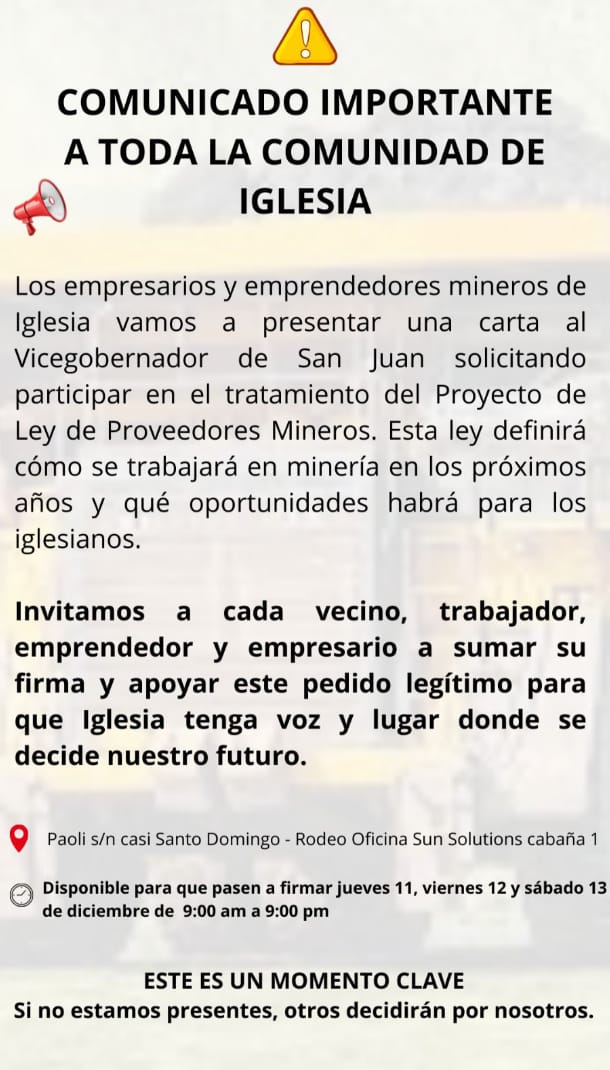 COMUNICADO IMPORTANTE
A TODA LA COMUNIDAD DE
IGLESIA

Los empresarios y emprendedores mineros de Iglesia vamos a presentar una carta al Vicegobernador de San Juan solicitando participar en el tratamiento del Proyecto de Ley de Proveedores Mineros. Esta ley definirá cómo se trabajará en minería en los próximos años y qué oportunidades habrá para los iglesianos.

Invitamos a cada vecino, trabajador, emprendedor y empresario a sumar su firma y apoyar este pedido legítimo para que Iglesia tenga voz y lugar donde se decide nuestro futuro.

Paoli s/n casi Santo Domingo - Rodeo Oficina Sun Solutions cabaña 1

Disponible para que pasen a firmar jueves 11, viernes 12 y sábado 13 de diciembre de 9:00 am a 9:00 pm

ESTE ES UN MOMENTO CLAVE
Si no estamos presentes, otros decidirán por nosotros.